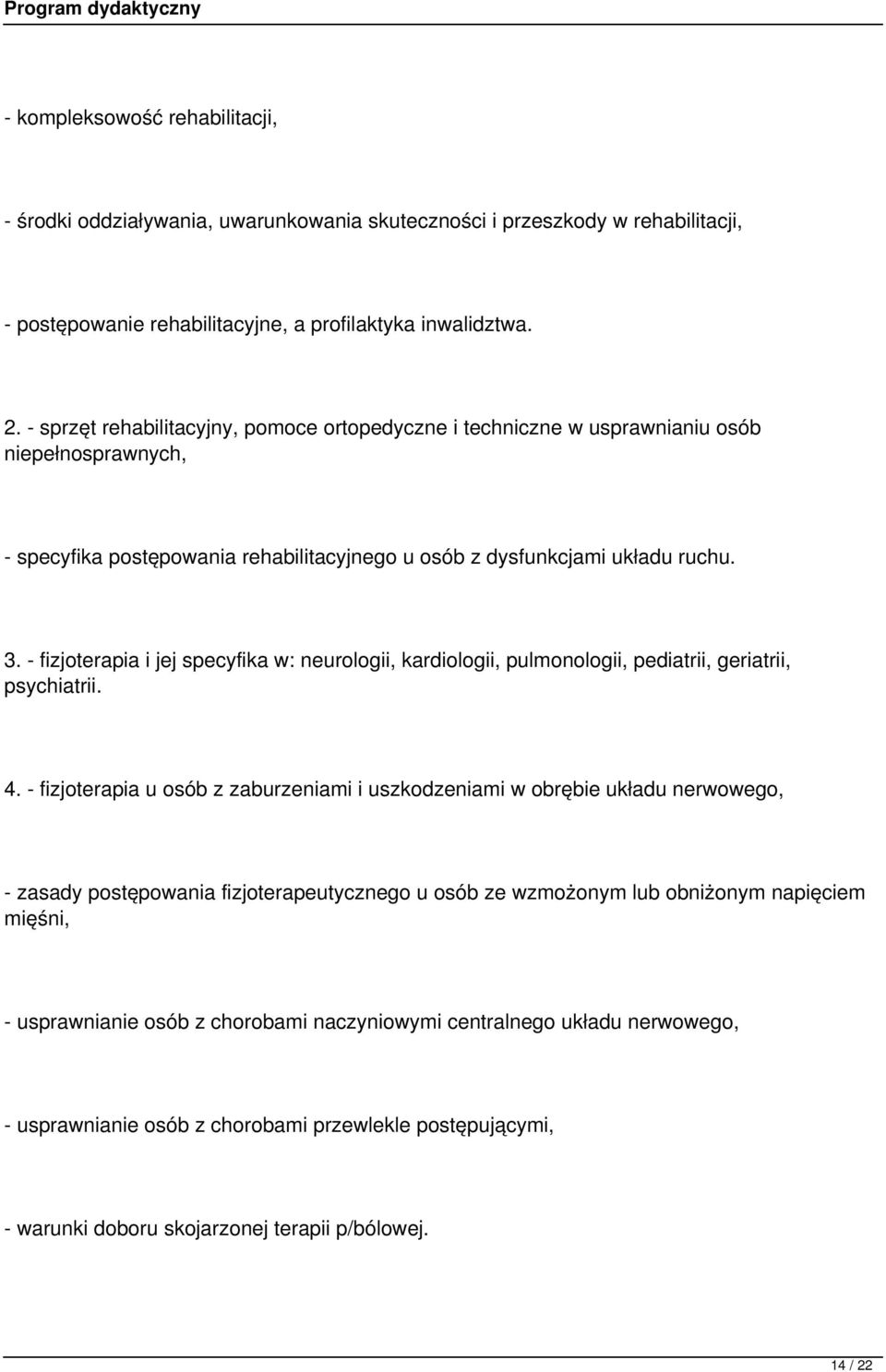 Program dydaktyczny

- kompleksowość rehabilitacji,

- środki oddziaływania, uwarunkowania skuteczności i przeszkody w rehabilitacji,

- postępowanie rehabilitacyjne, a profilaktyka inwalidztwa.

2. - sprzęt rehabilitacyjny, pomoce ortopedyczne i techniczne w usprawnianiu osób niepełnosprawnych,

- specyfika postępowania rehabilitacyjnego u osób z dysfunkcjami układu ruchu.

3. - fizjoterapia i jej specyfika w: neurologii, kardiologii, pulmonologii, pediatrii, geriatrii, psychiatrii.

4. - fizjoterapia u osób z zaburzeniami i uszkodzeniami w obrębie układu nerwowego,

- zasady postępowania fizjoterapeutycznego u osób ze wzmożonym lub obniżonym napięciem mięśni,

- usprawnianie osób z chorobami naczyniowymi centralnego układu nerwowego,

- usprawnianie osób z chorobami przewlekle postępującymi,

- warunki doboru skojarzonej terapii p/bólowej.

14 / 22